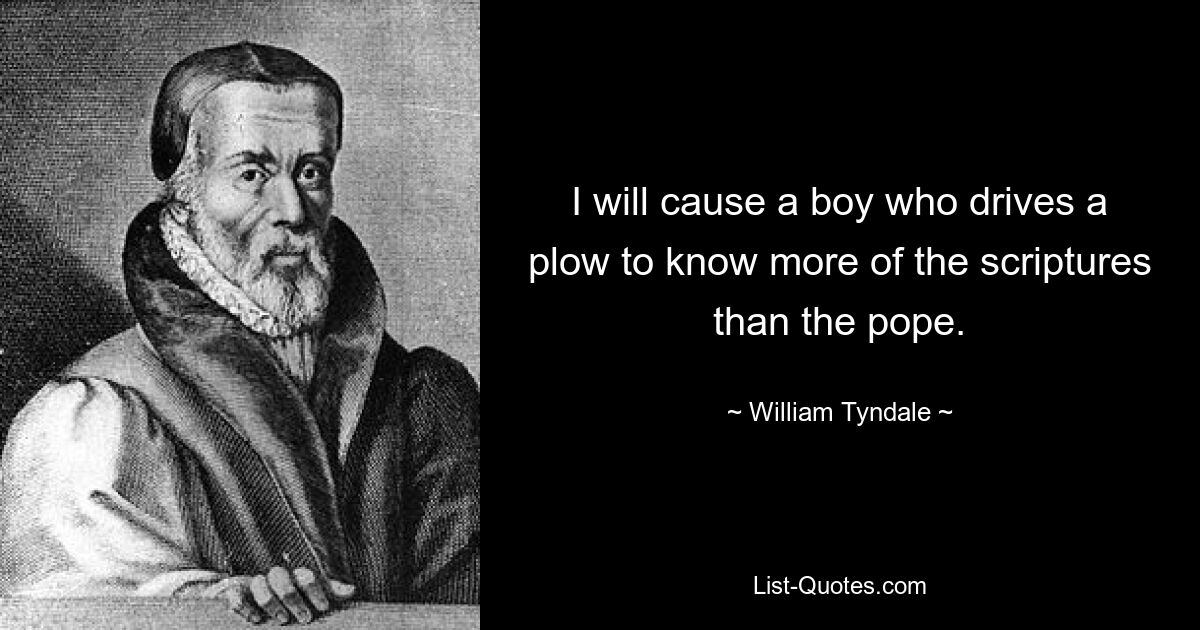 I will cause a boy who drives a plow to know more of the scriptures than the pope.

~ William Tyndale ~

List-Quotes.com